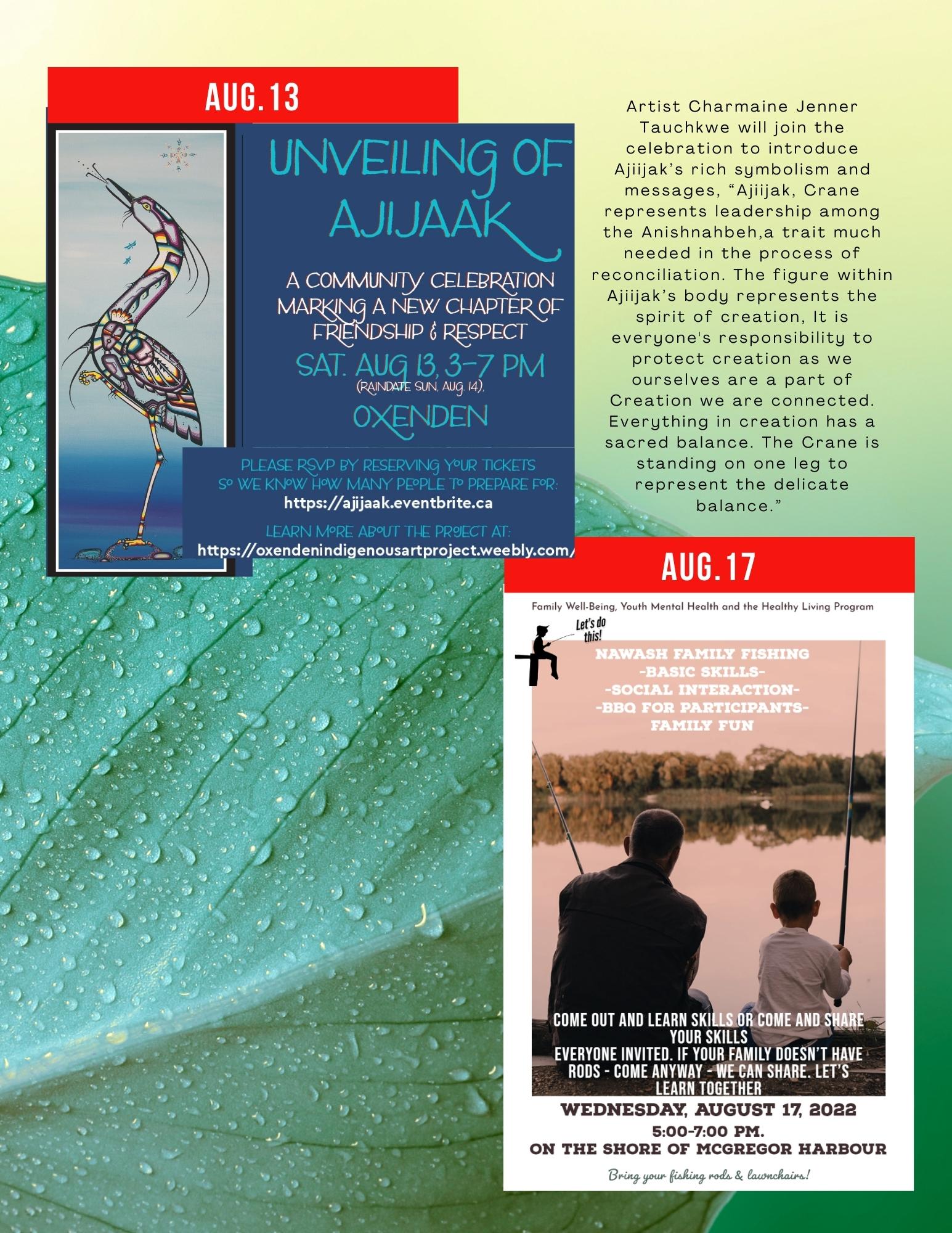 AUG.13

UNVEILING OF AJIJAAK

A COMMUNITY CELEBRATION MARKING A NEW CHAPTER OF FRIENDSHIP & RESPECT

SAT. AUG 13, 3-7 PM
(RAINDATE SUN, AUG. 14),
OXENDEN

PLEASE RSVP BY RESERVING YOUR TICKETS SO WE KNOW HOW MANY PEOPLE TO PREPARE FOR:
https://ajijaak.eventbrite.ca

LEARN MORE ABOUT THE PROJECT AT:
https://oxendenindigenousartproject.weebly.com/

Artist Charmaine Jenner Tauchkwe will join the celebration to introduce Ajiijak's rich symbolism and messages, "Ajiijak, Crane represents leadership among the Anishnahbeh,a trait much needed in the process of reconciliation. The figure within Ajiijak's body represents the spirit of creation, It is everyone's responsibility to protect creation as we ourselves are a part of Creation we are connected. Everything in creation has a sacred balance. The Crane is standing on one leg to represent the delicate balance."

AUG.17

Family Well-Being, Youth Mental Health and the Healthy Living Program

Let's do this!

NAWASH FAMILY FISHING
-BASIC SKILLS-
-SOCIAL INTERACTION-
-BBQ FOR PARTICIPANTS-
FAMILY FUN

COME OUT AND LEARN SKILLS OR COME AND SHARE YOUR SKILLS
EVERYONE INVITED. IF YOUR FAMILY DOESN'T HAVE RODS - COME ANYWAY - WE CAN SHARE. LET'S LEARN TOGETHER

WEDNESDAY, AUGUST 17, 2022
5:00-7:00 PM.
ON THE SHORE OF MCGREGOR HARBOUR

Bring your fishing rods & lawnchairs!